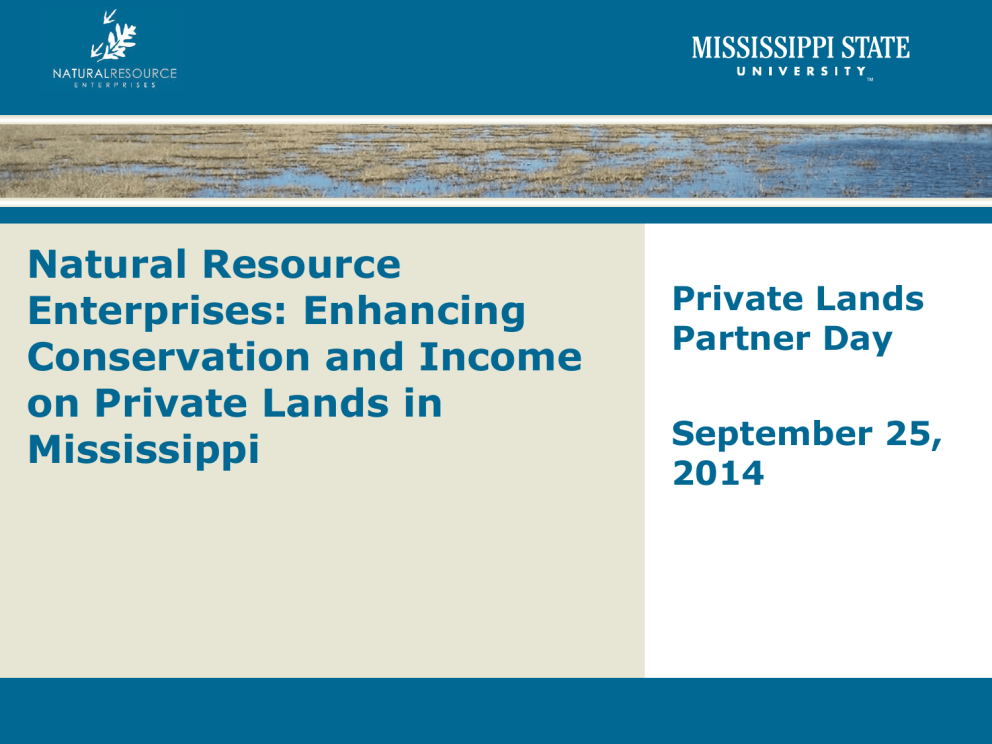 NATURALRESOURCE
ENTERPRISES

MISSISSIPPI STATE
UNIVERSITY™

Natural Resource Enterprises: Enhancing Conservation and Income on Private Lands in Mississippi

Private Lands Partner Day

September 25, 2014